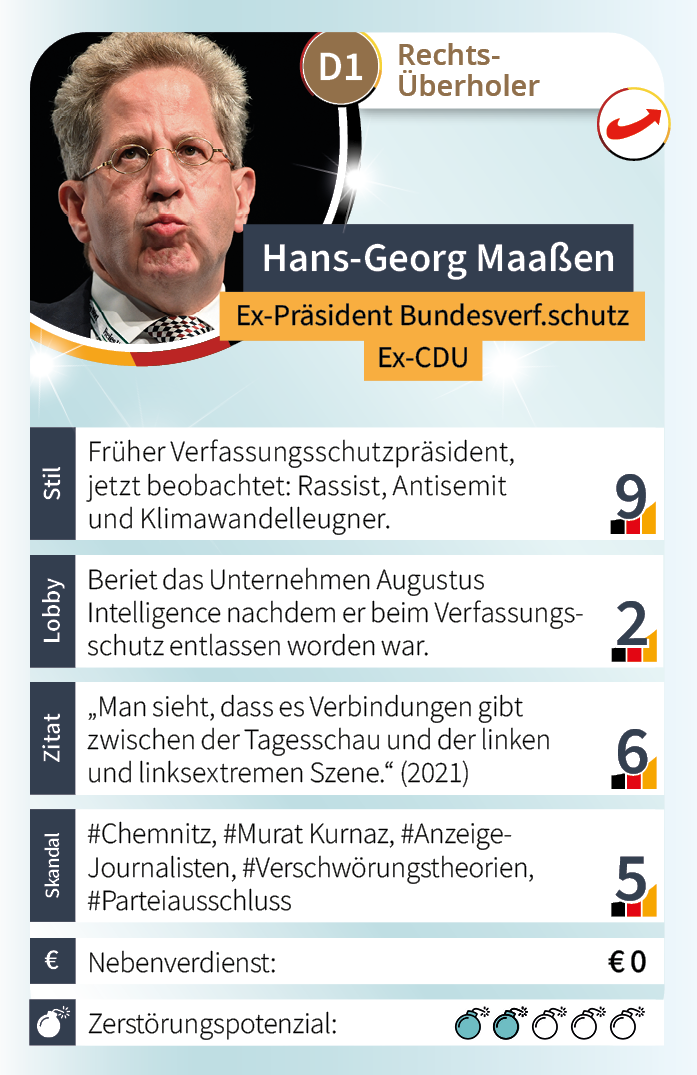 D1 Rechts-Überholer

Hans-Georg Maaßen
Ex-Präsident Bundesverf.schutz
Ex-CDU

Stil
Früher Verfassungsschutzpräsident, jetzt beobachtet: Rassist, Antisemit und Klimawandelleugner.
9

Lobby
Beriet das Unternehmen Augustus Intelligence nachdem er beim Verfassungsschutz entlassen worden war.
2

Zitat
„Man sieht, dass es Verbindungen gibt zwischen der Tagesschau und der linken und linksextremen Szene.“ (2021)
6

Skandal
#Chemnitz, #Murat Kurnaz, #Anzeige-Journalisten, #Verschwörungstheorien, #Parteiausschluss
5

€
Nebenverdienst:
€ 0

Zerstörungspotenzial: